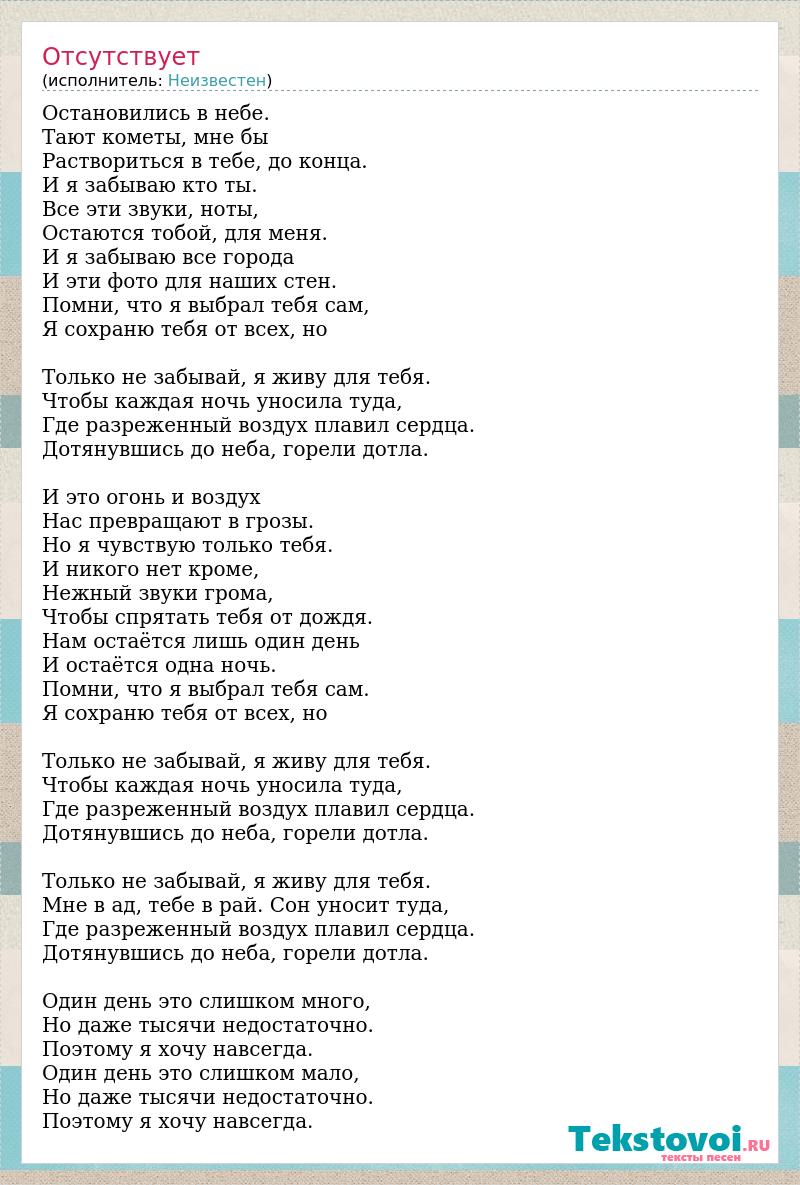 Отсутствует
(исполнитель: Неизвестен)

Остановились в небе.
Тают кометы, мне бы
Раствориться в тебе, до конца.
И я забываю кто ты.
Все эти звуки, ноты,
Остаются тобой, для меня.
И я забываю все города
И эти фото для наших стен.
Помни, что я выбрал тебя сам,
Я сохраню тебя от всех, но

Только не забывай, я живу для тебя.
Чтобы каждая ночь уносила туда,
Где разреженный воздух плавил сердца.
Дотянувшись до неба, горели дотла.

И это огонь и воздух
Нас превращают в грозы.
Но я чувствую только тебя.
И никого нет кроме,
Нежный звуки грома,
Чтобы спрятать тебя от дождя.
Нам остаётся лишь один день
И остаётся одна ночь.
Помни, что я выбрал тебя сам.
Я сохраню тебя от всех, но

Только не забывай, я живу для тебя.
Чтобы каждая ночь уносила туда,
Где разреженный воздух плавил сердца.
Дотянувшись до неба, горели дотла.

Только не забывай, я живу для тебя.
Мне в ад, тебе в рай. Сон уносит туда,
Где разреженный воздух плавил сердца.
Дотянувшись до неба, горели дотла.

Один день это слишком много,
Но даже тысячи недостаточно.
Поэтому я хочу навсегда.
Один день это слишком мало,
Но даже тысячи недостаточно.
Поэтому я хочу навсегда.

Tekstovoi.RU
тексты песен